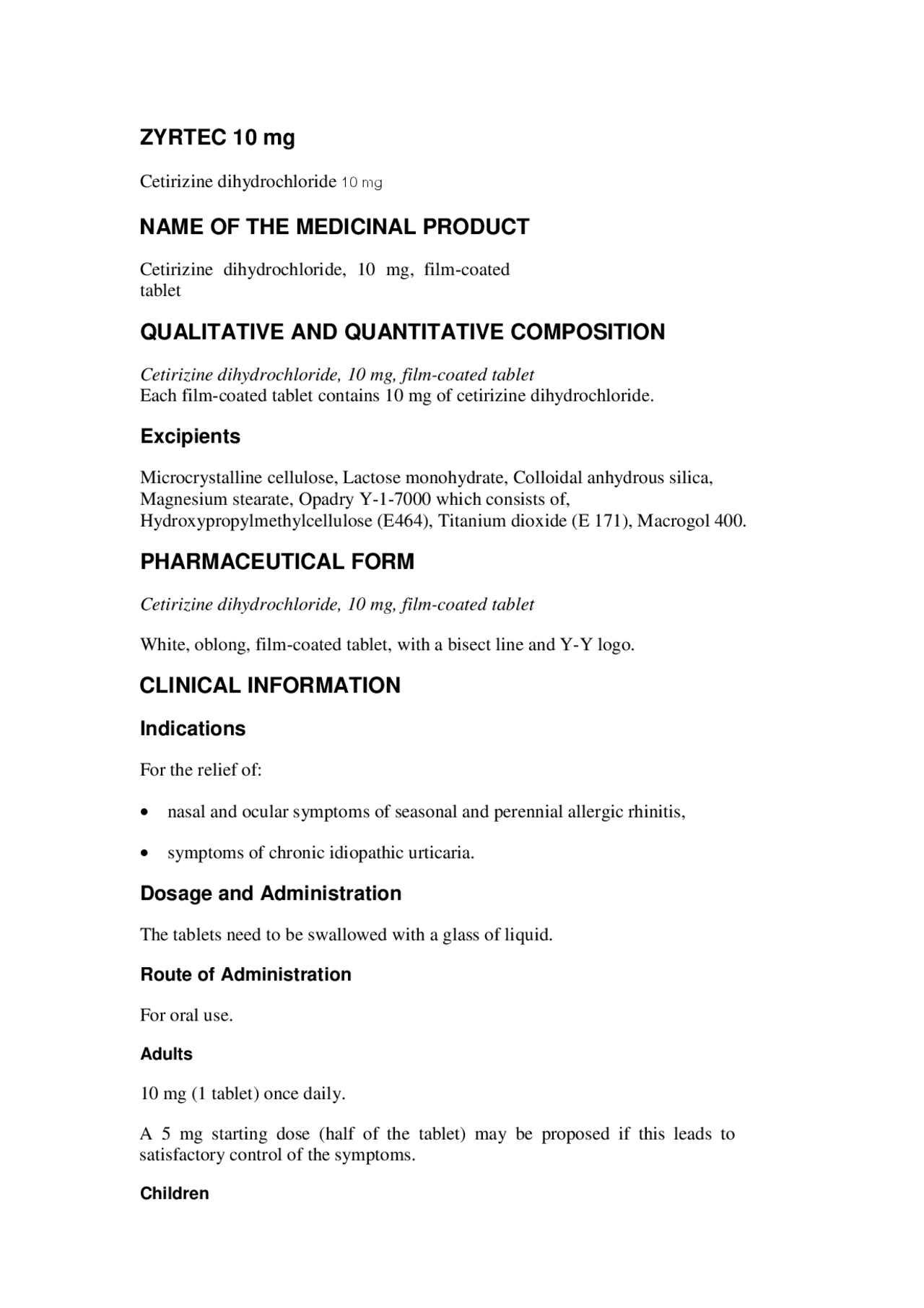 ZYRTEC 10 mg

Cetirizine dihydrochloride 10 mg

NAME OF THE MEDICINAL PRODUCT

Cetirizine dihydrochloride, 10 mg, film-coated tablet

QUALITATIVE AND QUANTITATIVE COMPOSITION

Cetirizine dihydrochloride, 10 mg, film-coated tablet
Each film-coated tablet contains 10 mg of cetirizine dihydrochloride.

Excipients

Microcrystalline cellulose, Lactose monohydrate, Colloidal anhydrous silica, Magnesium stearate, Opadry Y-1-7000 which consists of, Hydroxypropylmethylcellulose (E464), Titanium dioxide (E 171), Macrogol 400.

PHARMACEUTICAL FORM

Cetirizine dihydrochloride, 10 mg, film-coated tablet

White, oblong, film-coated tablet, with a bisect line and Y-Y logo.

CLINICAL INFORMATION

Indications

For the relief of:

• nasal and ocular symptoms of seasonal and perennial allergic rhinitis,

• symptoms of chronic idiopathic urticaria.

Dosage and Administration

The tablets need to be swallowed with a glass of liquid.

Route of Administration

For oral use.

Adults

10 mg (1 tablet) once daily.

A 5 mg starting dose (half of the tablet) may be proposed if this leads to satisfactory control of the symptoms.

Children